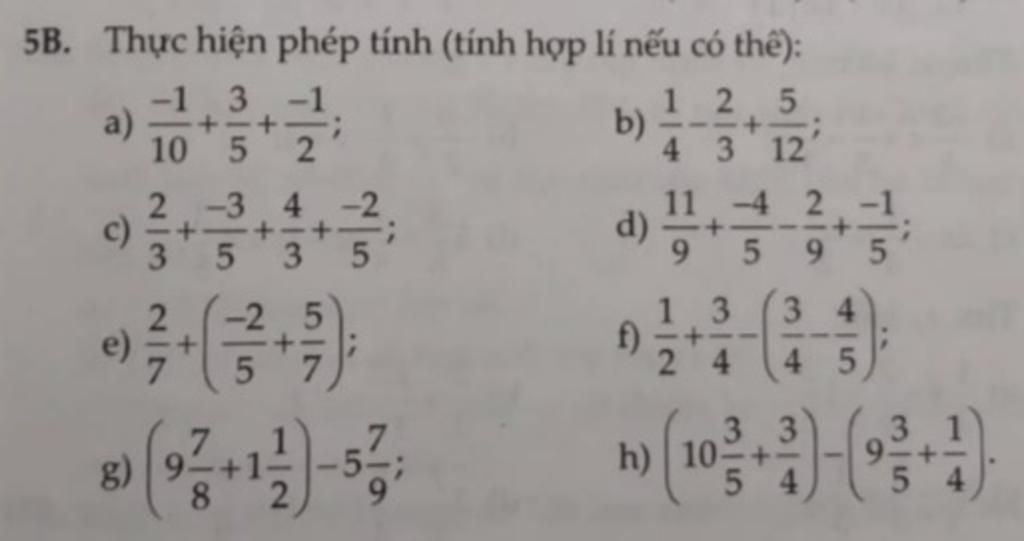 5B. Thực hiện phép tính (tính hợp lí nếu có thể):

a) $\frac{-1}{10}+\frac{3}{5}+\frac{-1}{2}$;

b) $\frac{1}{4}-\frac{2}{3}+\frac{5}{12}$;

c) $\frac{2}{3}+\frac{-3}{5}+\frac{4}{3}+\frac{-2}{5}$;

d) $\frac{11}{9}+\frac{-4}{5}-\frac{2}{9}+\frac{-1}{5}$;

e) $\frac{2}{7}+\left(\frac{-2}{5}+\frac{5}{7}\right)$;

f) $\frac{1}{2}+\frac{3}{4}-\left(\frac{3}{4}-\frac{4}{5}\right)$;

g) $\left(9\frac{7}{8}+1\frac{1}{2}\right)-5\frac{7}{9}$;

h) $\left(10\frac{3}{5}+\frac{3}{4}\right)-\left(9\frac{3}{5}+\frac{1}{4}\right)$.